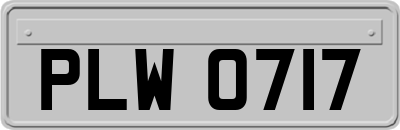 PLW 0717